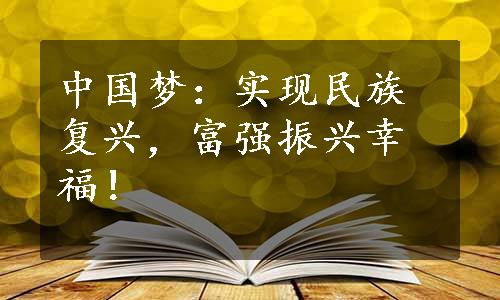 中国梦：实现民族复兴，富强振兴幸福！